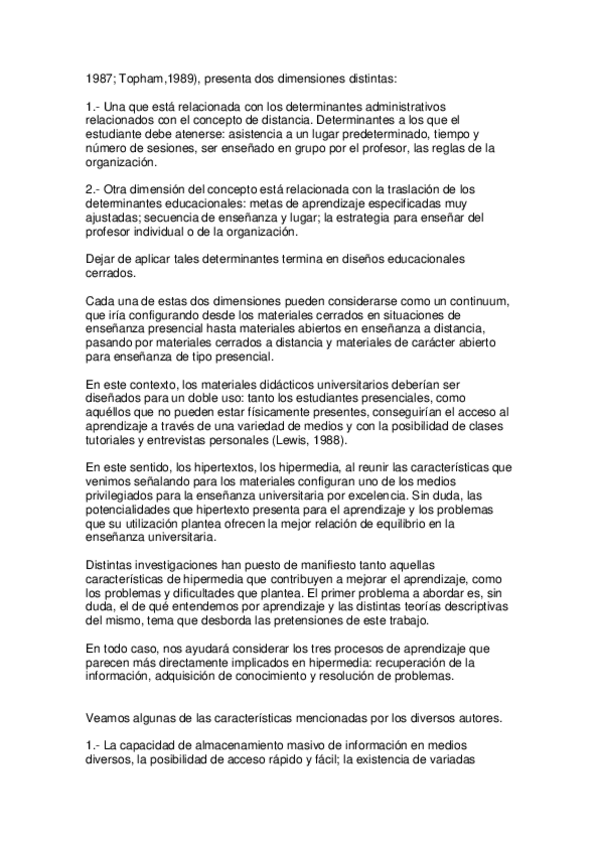 1987; Topham,1989), presenta dos dimensiones distintas:

1.- Una que está relacionada con los determinantes administrativos relacionados con el concepto de distancia. Determinantes a los que el estudiante debe atenerse: asistencia a un lugar predeterminado, tiempo y número de sesiones, ser enseñado en grupo por el profesor, las reglas de la organización.

2.- Otra dimensión del concepto está relacionada con la traslación de los determinantes educacionales: metas de aprendizaje especificadas muy ajustadas; secuencia de enseñanza y lugar; la estrategia para enseñar del profesor individual o de la organización.

Dejar de aplicar tales determinantes termina en diseños educacionales cerrados.

Cada una de estas dos dimensiones pueden considerarse como un continuum, que iría configurando desde los materiales cerrados en situaciones de enseñanza presencial hasta materiales abiertos en enseñanza a distancia, pasando por materiales cerrados a distancia y materiales de carácter abierto para enseñanza de tipo presencial.

En este contexto, los materiales didácticos universitarios deberían ser diseñados para un doble uso: tanto los estudiantes presenciales, como aquéllos que no pueden estar físicamente presentes, conseguirían el acceso al aprendizaje a través de una variedad de medios y con la posibilidad de clases tutoriales y entrevistas personales (Lewis, 1988).

En este sentido, los hipertextos, los hipermedia, al reunir las características que venimos señalando para los materiales configuran uno de los medios privilegiados para la enseñanza universitaria por excelencia. Sin duda, las potencialidades que hipertexto presenta para el aprendizaje y los problemas que su utilización plantea ofrecen la mejor relación de equilibrio en la enseñanza universitaria.

Distintas investigaciones han puesto de manifiesto tanto aquellas características de hipermedia que contribuyen a mejorar el aprendizaje, como los problemas y dificultades que plantea. El primer problema a abordar es, sin duda, el de qué entendemos por aprendizaje y las distintas teorías descriptivas del mismo, tema que desborda las pretensiones de este trabajo.

En todo caso, nos ayudará considerar los tres procesos de aprendizaje que parecen más directamente implicados en hipermedia: recuperación de la información, adquisición de conocimiento y resolución de problemas.

Veamos algunas de las características mencionadas por los diversos autores.

1.- La capacidad de almacenamiento masivo de información en medios diversos, la posibilidad de acceso rápido y fácil; la existencia de variadas